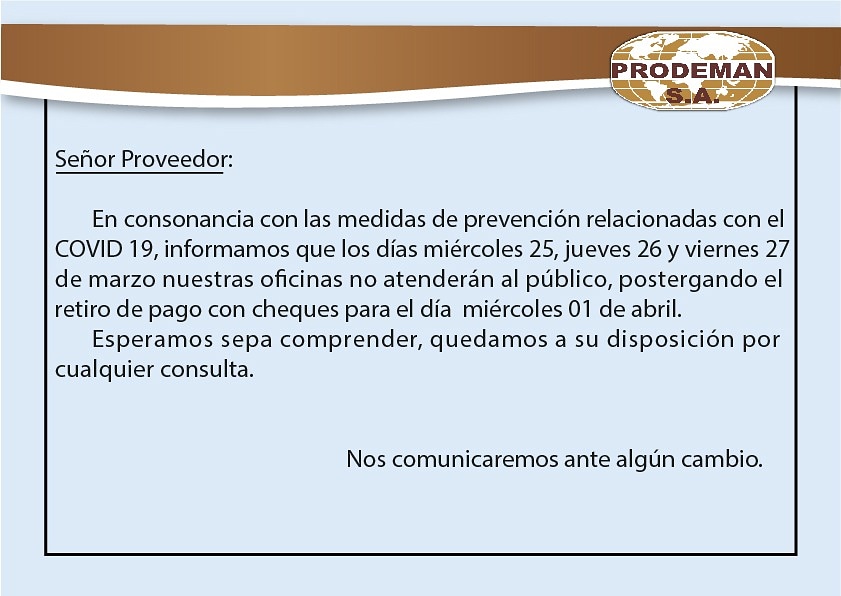 PRODEMAN S.A.

Señor Proveedor:

En consonancia con las medidas de prevención relacionadas con el COVID 19, informamos que los días miércoles 25, jueves 26 y viernes 27 de marzo nuestras oficinas no atenderán al público, postergando el retiro de pago con cheques para el día miércoles 01 de abril.

Esperamos sepa comprender, quedamos a su disposición por cualquier consulta.

Nos comunicaremos ante algún cambio.